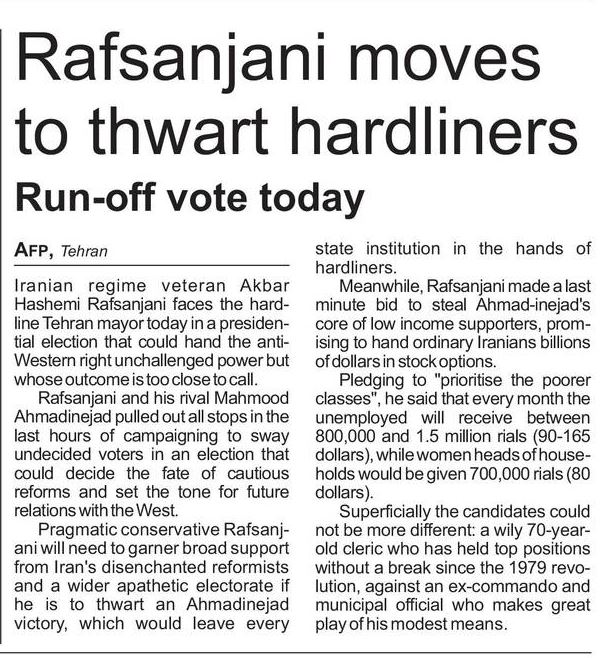 Rafsanjani moves to thwart hardliners

Run-off vote today

AFP, Tehran

Iranian regime veteran Akbar Hashemi Rafsanjani faces the hardline Tehran mayor today in a presidential election that could hand the anti-Western right unchallenged power but whose outcome is too close to call.

Rafsanjani and his rival Mahmood Ahmadinejad pulled out all stops in the last hours of campaigning to sway undecided voters in an election that could decide the fate of cautious reforms and set the tone for future relations with the West.

Pragmatic conservative Rafsanjani will need to garner broad support from Iran's disenchanted reformists and a wider apathetic electorate if he is to thwart an Ahmadinejad victory, which would leave every state institution in the hands of hardliners.

Meanwhile, Rafsanjani made a last minute bid to steal Ahmad-inejad's core of low income supporters, promising to hand ordinary Iranians billions of dollars in stock options.

Pledging to "prioritise the poorer classes", he said that every month the unemployed will receive between 800,000 and 1.5 million rials (90-165 dollars), while women heads of households would be given 700,000 rials (80 dollars).

Superficially the candidates could not be more different: a wily 70-year-old cleric who has held top positions without a break since the 1979 revolution, against an ex-commando and municipal official who makes great play of his modest means.